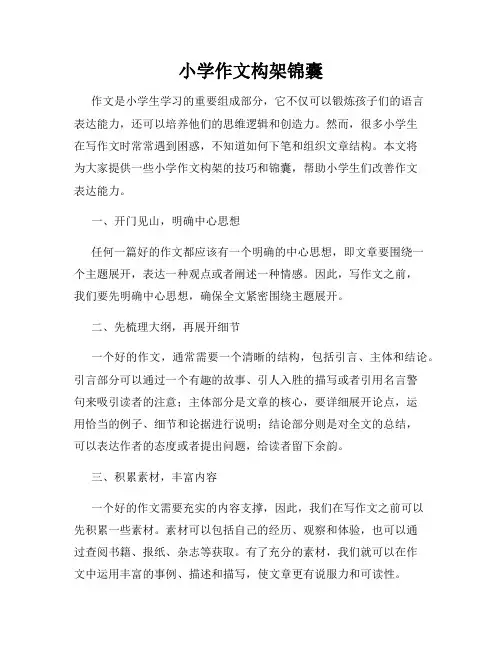 小学作文构架锦囊

作文是小学生学习的重要组成部分，它不仅可以锻炼孩子们的语言表达能力，还可以培养他们的思维逻辑和创造力。然而，很多小学生在写作文时常常遇到困惑，不知道如何下笔和组织文章结构。本文将为大家提供一些小学作文构架的技巧和锦囊，帮助小学生们改善作文表达能力。

一、开门见山，明确中心思想

任何一篇好的作文都应该有一个明确的中心思想，即文章要围绕一个主题展开，表达一种观点或者阐述一种情感。因此，写作文之前，我们要先明确中心思想，确保全文紧密围绕主题展开。

二、先梳理大纲，再展开细节

一个好的作文，通常需要一个清晰的结构，包括引言、主体和结论。引言部分可以通过一个有趣的故事、引人入胜的描写或者引用名言警句来吸引读者的注意；主体部分是文章的核心，要详细展开论点，运用恰当的例子、细节和论据进行说明；结论部分则是对全文的总结，可以表达作者的态度或者提出问题，给读者留下余韵。

三、积累素材，丰富内容

一个好的作文需要充实的内容支撑，因此，我们在写作文之前可以先积累一些素材。素材可以包括自己的经历、观察和体验，也可以通过查阅书籍、报纸、杂志等获取。有了充分的素材，我们就可以在作文中运用丰富的事例、描述和描写，使文章更有说服力和可读性。